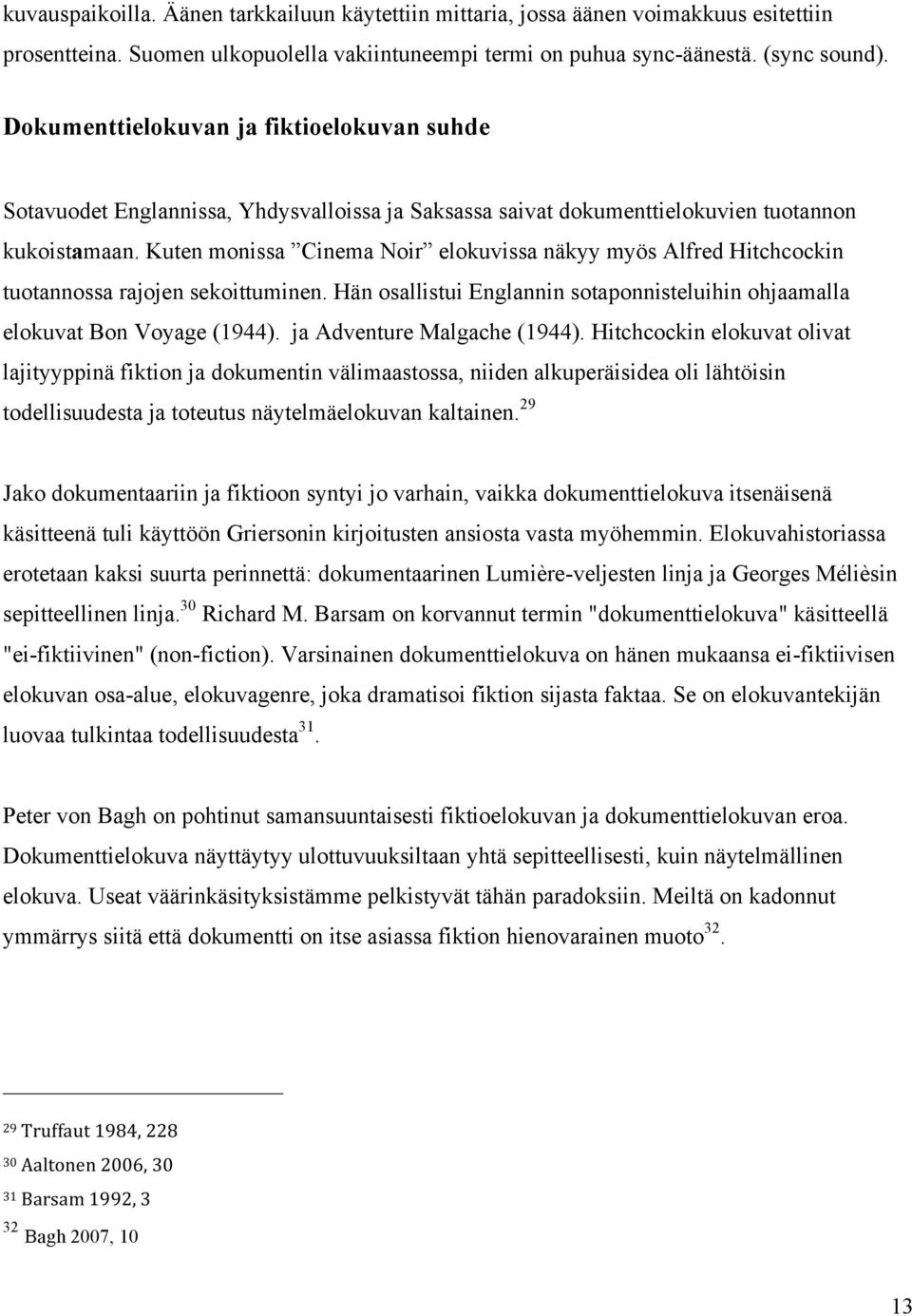 kuvauspaikoilla. Äänen tarkkailuun käytettiin mittaria, jossa äänen voimakkuus esitettiin prosentteina. Suomen ulkopuolella vakiintuneempi termi on puhua sync-äänestä. (sync sound).

Dokumenttielokuvan ja fiktioelokuvan suhde

Sotavuodet Englannissa, Yhdysvalloissa ja Saksassa saivat dokumenttielokuvien tuotannon kukoistamaan. Kuten monissa ”Cinema Noir” elokuvissa näkyy myös Alfred Hitchcockin tuotannossa rajojen sekoittuminen. Hän osallistui Englannin sotaponnisteluihin ohjaamalla elokuvat Bon Voyage (1944). ja Adventure Malgache (1944). Hitchcockin elokuvat olivat lajityyppinä fiktion ja dokumentin välimaastossa, niiden alkuperäisidea oli lähtöisin todellisuudesta ja toteutus näytelmäelokuvan kaltainen.$^{29}$

Jako dokumentaariin ja fiktioon syntyi jo varhain, vaikka dokumenttielokuva itsenäisenä käsitteenä tuli käyttöön Griersonin kirjoitusten ansiosta vasta myöhemmin. Elokuvahistoriassa erotetaan kaksi suurta perinnettä: dokumentaarinen Lumière-veljesten linja ja Georges Mélièsin sepitteellinen linja.$^{30}$ Richard M. Barsam on korvannut termin "dokumenttielokuva" käsitteellä "ei-fiktiivinen" (non-fiction). Varsinainen dokumenttielokuva on hänen mukaansa ei-fiktiivisen elokuvan osa-alue, elokuvagenre, joka dramatisoi fiktion sijasta faktaa. Se on elokuvantekijän luovaa tulkintaa todellisuudesta$^{31}$.

Peter von Bagh on pohtinut samansuuntaisesti fiktioelokuvan ja dokumenttielokuvan eroa. Dokumenttielokuva näyttäytyy ulottuvuuksiltaan yhtä sepitteellisesti, kuin näytelmällinen elokuva. Useat väärinkäsityksistämme pelkistyvät tähän paradoksiin. Meiltä on kadonnut ymmärrys siitä että dokumentti on itse asiassa fiktion hienovarainen muoto$^{32}$.

$^{29}$ Truffaut 1984, 228
$^{30}$ Aaltonen 2006, 30
$^{31}$ Barsam 1992, 3
$^{32}$ Bagh 2007, 10

13